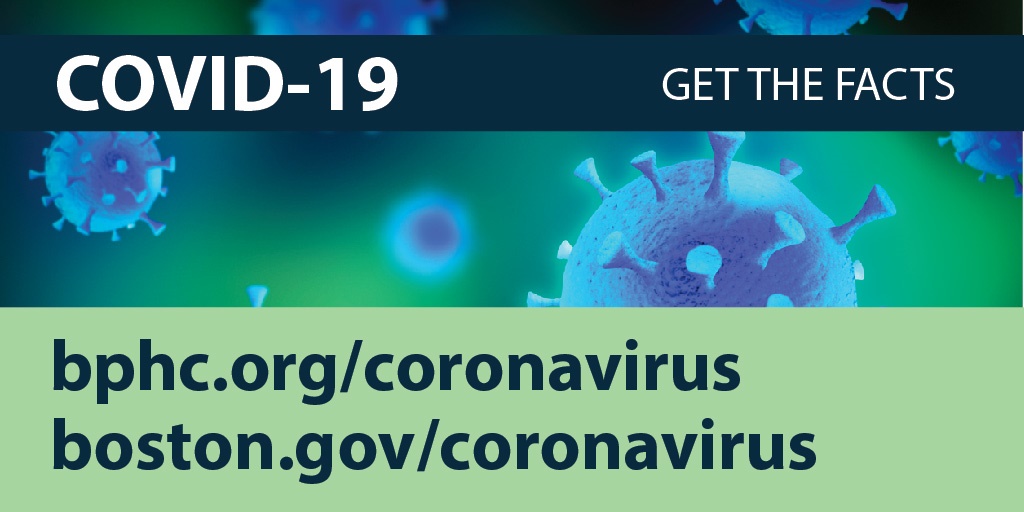 COVID-19 GET THE FACTS

bphc.org/coronavirus
boston.gov/coronavirus